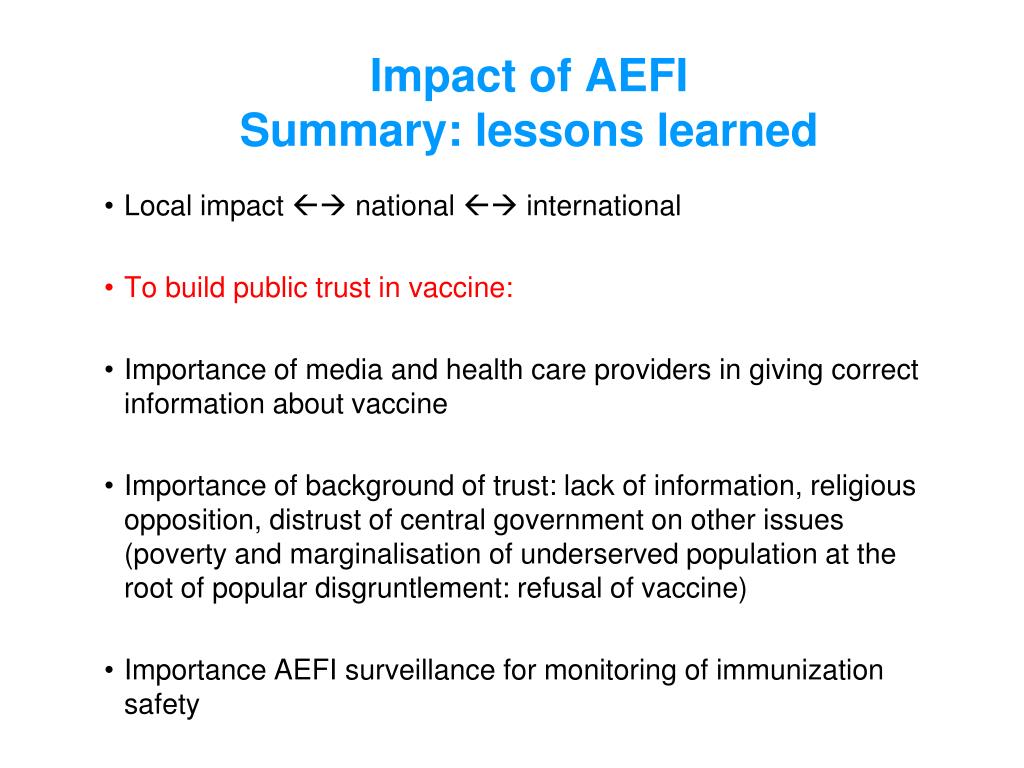 Impact of AEFI
Summary: lessons learned

• Local impact ←→ national ←→ international

• To build public trust in vaccine:

• Importance of media and health care providers in giving correct information about vaccine

• Importance of background of trust: lack of information, religious opposition, distrust of central government on other issues (poverty and marginalisation of underserved population at the root of popular disgruntlement: refusal of vaccine)

• Importance AEFI surveillance for monitoring of immunization safety